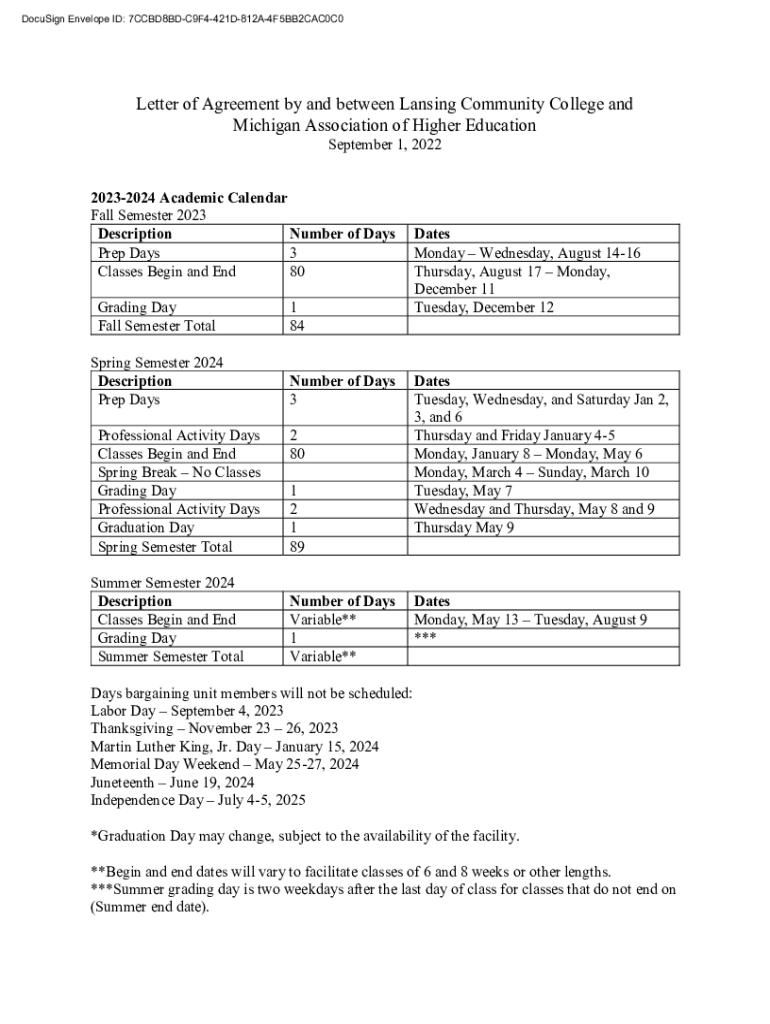 DocuSign Envelope ID: 7CCBD8BD-C9F4-421D-812A-4F5BB2CAC0C0

Letter of Agreement by and between Lansing Community College and Michigan Association of Higher Education
September 1, 2022

2023-2024 Academic Calendar
Fall Semester 2023

| Description | Number of Days | Dates |
|---|---|---|
| Prep Days | 3 | Monday – Wednesday, August 14-16 |
| Classes Begin and End | 80 | Thursday, August 17 – Monday, December 11 |
| Grading Day | 1 | Tuesday, December 12 |
| Fall Semester Total | 84 | |

Spring Semester 2024

| Description | Number of Days | Dates |
|---|---|---|
| Prep Days | 3 | Tuesday, Wednesday, and Saturday Jan 2, 3, and 6 |
| Professional Activity Days | 2 | Thursday and Friday January 4-5 |
| Classes Begin and End | 80 | Monday, January 8 – Monday, May 6 |
| Spring Break – No Classes | | Monday, March 4 – Sunday, March 10 |
| Grading Day | 1 | Tuesday, May 7 |
| Professional Activity Days | 2 | Wednesday and Thursday, May 8 and 9 |
| Graduation Day | 1 | Thursday May 9 |
| Spring Semester Total | 89 | |

Summer Semester 2024

| Description | Number of Days | Dates |
|---|---|---|
| Classes Begin and End | Variable** | Monday, May 13 – Tuesday, August 9 |
| Grading Day | 1 | *** |
| Summer Semester Total | Variable** | |

Days bargaining unit members will not be scheduled:
Labor Day – September 4, 2023
Thanksgiving – November 23 – 26, 2023
Martin Luther King, Jr. Day – January 15, 2024
Memorial Day Weekend – May 25-27, 2024
Juneteenth – June 19, 2024
Independence Day – July 4-5, 2025

*Graduation Day may change, subject to the availability of the facility.

**Begin and end dates will vary to facilitate classes of 6 and 8 weeks or other lengths.
***Summer grading day is two weekdays after the last day of class for classes that do not end on (Summer end date).